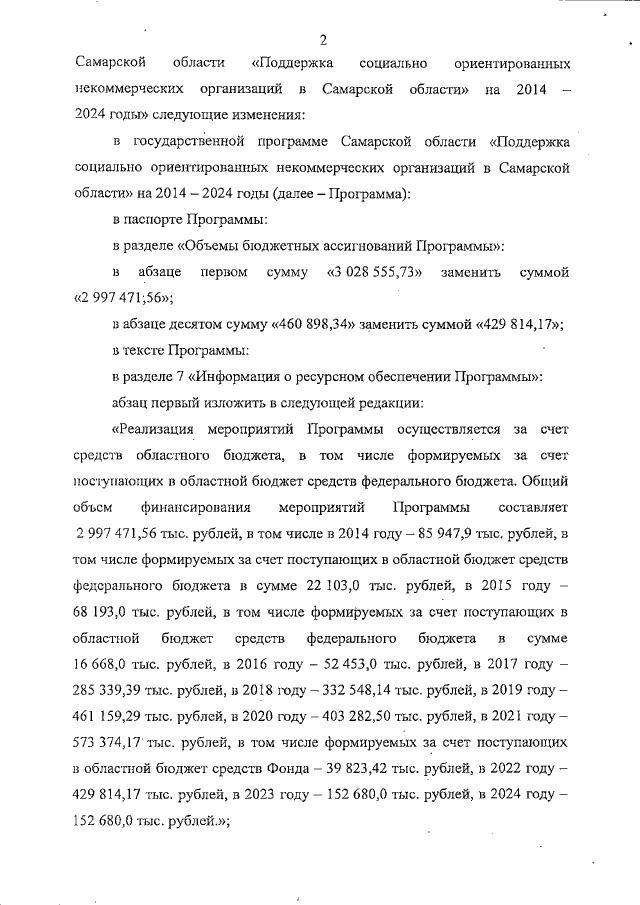 2

Самарской области «Поддержка социально ориентированных некоммерческих организаций в Самарской области» на 2014 – 2024 годы» следующие изменения:

в государственной программе Самарской области «Поддержка социально ориентированных некоммерческих организаций в Самарской области» на 2014 – 2024 годы (далее – Программа):

в паспорте Программы:

в разделе «Объемы бюджетных ассигнований Программы»:

в абзаце первом сумму «3 028 555,73» заменить суммой «2 997 471;56»;

в абзаце десятом сумму «460 898,34» заменить суммой «429 814,17»;

в тексте Программы:

в разделе 7 «Информация о ресурсном обеспечении Программы»:

абзац первый изложить в следующей редакции:

«Реализация мероприятий Программы осуществляется за счет средств областного бюджета, в том числе формируемых за счет поступающих в областной бюджет средств федерального бюджета. Общий объем финансирования мероприятий Программы составляет 2 997 471,56 тыс. рублей, в том числе в 2014 году – 85 947,9 тыс. рублей, в том числе формируемых за счет поступающих в областной бюджет средств федерального бюджета в сумме 22 103,0 тыс. рублей, в 2015 году – 68 193,0 тыс. рублей, в том числе формируемых за счет поступающих в областной бюджет средств федерального бюджета в сумме 16 668,0 тыс. рублей, в 2016 году – 52 453,0 тыс. рублей, в 2017 году – 285 339,39 тыс. рублей, в 2018 году – 332 548,14 тыс. рублей, в 2019 году – 461 159,29 тыс. рублей, в 2020 году – 403 282,50 тыс. рублей, в 2021 году – 573 374,17 тыс. рублей, в том числе формируемых за счет поступающих в областной бюджет средств Фонда – 39 823,42 тыс. рублей, в 2022 году – 429 814,17 тыс. рублей, в 2023 году – 152 680,0 тыс. рублей, в 2024 году – 152 680,0 тыс. рублей.»;